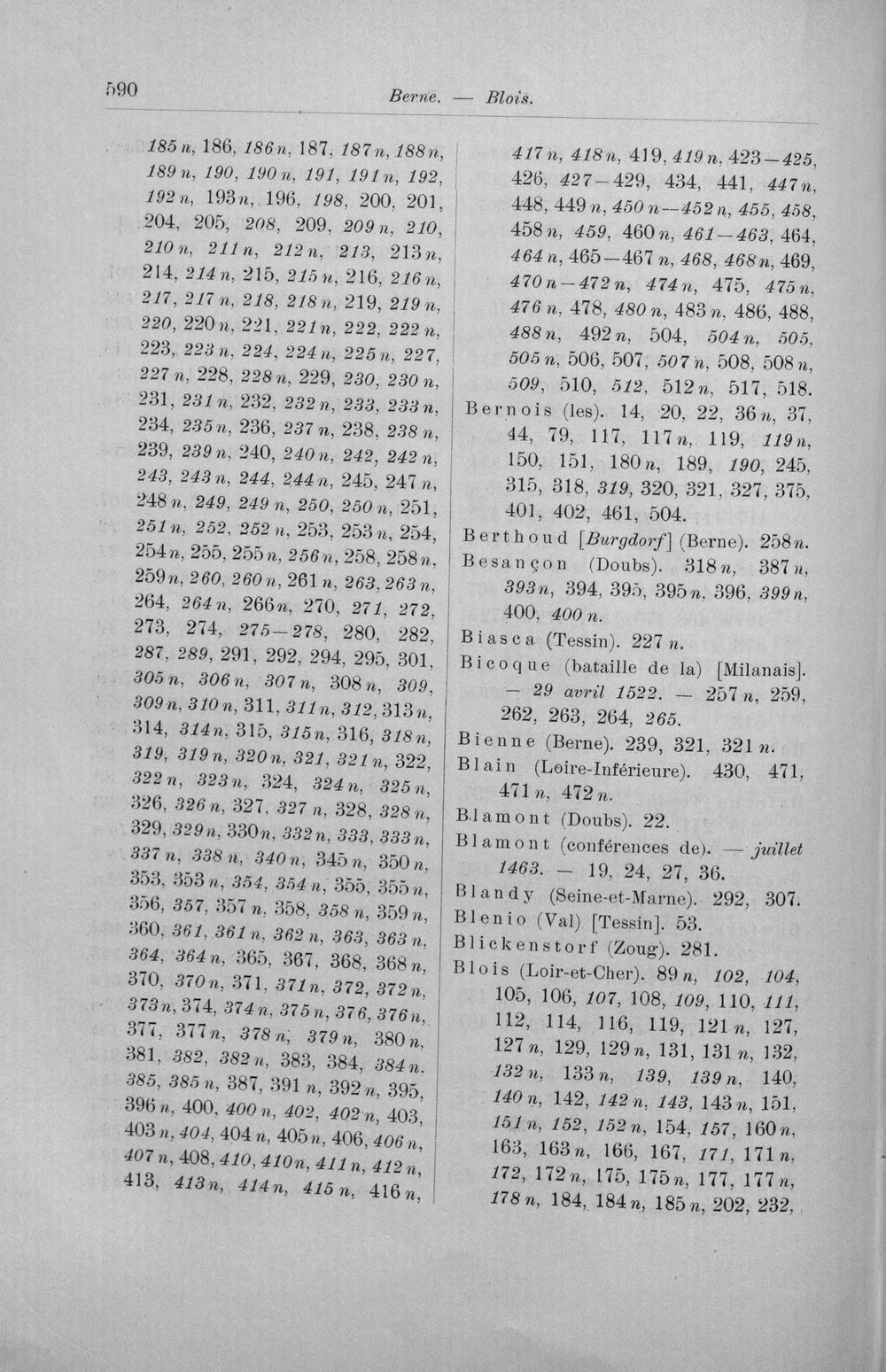 590 Berne. — Blois.

185 n, 186, 186 n, 187, 187 n, 188 n, 189 n, 190, 190 n, 191, 191 n, 192, 192 n, 193 n, 196, 198, 200, 201, 204, 205, 208, 209, 209 n, 210, 210 n, 211 n, 212 n, 213, 213 n, 214, 214 n, 215, 215 n, 216, 216 n, 217, 217 n, 218, 218 n, 219, 219 n, 220, 220 n, 221, 221 n, 222, 222 n, 223, 223 n, 224, 224 n, 225 n, 227, 227 n, 228, 228 n, 229, 230, 230 n, 231, 231 n, 232, 232 n, 233, 233 n, 234, 235 n, 236, 237 n, 238, 238 n, 239, 239 n, 240, 240 n, 242, 242 n, 243, 243 n, 244, 244 n, 245, 247 n, 248 n, 249, 249 n, 250, 250 n, 251, 251 n, 252, 252 n, 253, 253 n, 254, 254 n, 255, 255 n, 256 n, 258, 258 n, 259 n, 260, 260 n, 261 n, 263, 263 n, 264, 264 n, 266 n, 270, 271, 272, 273, 274, 275—278, 280, 282, 287, 289, 291, 292, 294, 295, 301, 305 n, 306 n, 307 n, 308 n, 309, 309 n, 310 n, 311, 311 n, 312, 313 n, 314, 314 n, 315, 315 n, 316, 318 n, 319, 319 n, 320 n, 321, 321 n, 322, 322 n, 323 n, 324, 324 n, 325 n, 326, 326 n, 327, 327 n, 328, 328 n, 329, 329 n, 330 n, 332 n, 333, 333 n, 337 n, 338 n, 340 n, 345 n, 350 n, 353, 353 n, 354, 354 n, 355, 355 n, 356, 357, 357 n, 358, 358 n, 359 n, 360, 361, 361 n, 362 n, 363, 363 n, 364, 364 n, 365, 367, 368, 368 n, 370, 370 n, 371, 371 n, 372, 372 n, 373 n, 374, 374 n, 375 n, 376, 376 n, 377, 377 n, 378 n, 379 n, 380 n, 381, 382, 382 n, 383, 384, 384 n. 385, 385 n, 387, 391 n, 392 n, 395, 396 n, 400, 400 n, 402, 402 n, 403, 403 n, 404, 404 n, 405 n, 406, 406 n, 407 n, 408, 410, 410 n, 411 n, 412 n, 413, 413 n, 414 n, 415 n, 416 n,

417 n, 418 n, 419, 419 n, 423—425, 426, 427—429, 434, 441, 447 n, 448, 449 n, 450 n—452 n, 455, 458, 458 n, 459, 460 n, 461—463, 464, 464 n, 465—467 n, 468, 468 n, 469, 470 n—472 n, 474 n, 475, 475 n, 476 n, 478, 480 n, 483 n, 486, 488, 488 n, 492 n, 504, 504 n, 505, 505 n, 506, 507, 507 n, 508, 508 n, 509, 510, 512, 512 n, 517, 518.

Bernois (les). 14, 20, 22, 36 n, 37, 44, 79, 117, 117 n, 119, 119 n, 150, 151, 180 n, 189, 190, 245, 315, 318, 319, 320, 321, 327, 375, 401, 402, 461, 504.

Berthoud [Burgdorf] (Berne). 258 n.

Besançon (Doubs). 318 n, 387 n, 393 n, 394, 395, 395 n, 396, 399 n, 400, 400 n.

Biasca (Tessin). 227 n.

Bicoque (bataille de la) [Milanais]. — 29 avril 1522. — 257 n, 259, 262, 263, 264, 265.

Bienne (Berne). 239, 321, 321 n.

Blain (Loire-Inférieure). 430, 471, 471 n, 472 n.

Blamont (Doubs). 22.

Blamont (conférences de). — juillet 1463. — 19, 24, 27, 36.

Blandy (Seine-et-Marne). 292, 307.

Blenio (Val) [Tessin]. 53.

Blickenstorf (Zoug). 281.

Blois (Loir-et-Cher). 89 n, 102, 104, 105, 106, 107, 108, 109, 110, 111, 112, 114, 116, 119, 121 n, 127, 127 n, 129, 129 n, 131, 131 n, 132, 132 n, 133 n, 139, 139 n, 140, 140 n, 142, 142 n, 143, 143 n, 151, 151 n, 152, 152 n, 154, 157, 160 n, 163, 163 n, 166, 167, 171, 171 n, 172, 172 n, 175, 175 n, 177, 177 n, 178 n, 184, 184 n, 185 n, 202, 232,